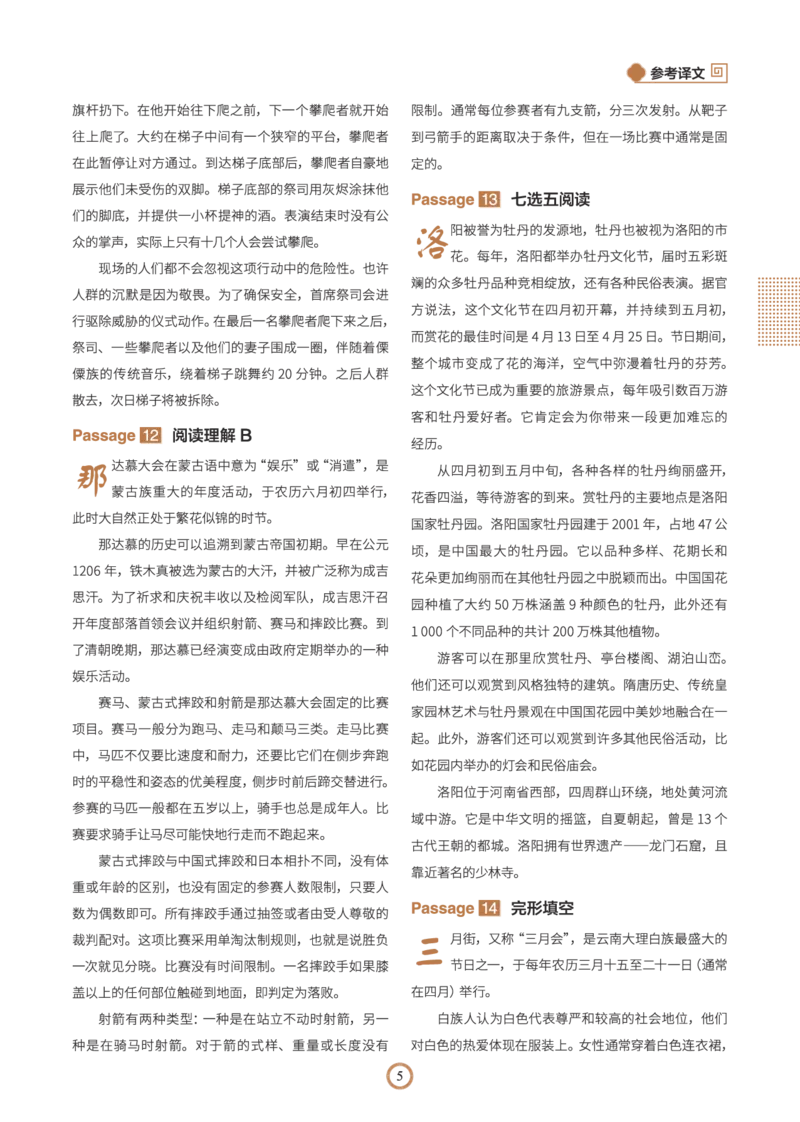 参考译文

旗杆扔下。在他开始往下爬之前，下一个攀爬者就开始往上爬了。大约在梯子中间有一个狭窄的平台，攀爬者在此暂停让对方通过。到达梯子底部后，攀爬者自豪地展示他们未受伤的双脚。梯子底部的祭司用灰烬涂抹他们的脚底，并提供一小杯提神的酒。表演结束时没有公众的掌声，实际上只有十几个人会尝试攀爬。

现场的人们都不会忽视这项行动中的危险性。也许人群的沉默是因为敬畏。为了确保安全，首席祭司会进行驱除威胁的仪式动作。在最后一名攀爬者爬下来之后，祭司、一些攀爬者以及他们的妻子围成一圈，伴随着傈僳族的传统音乐，绕着梯子跳舞约 20 分钟。之后人群散去，次日梯子将被拆除。

Passage 12 阅读理解 B

那达慕大会在蒙古语中意为“娱乐”或“消遣”，是蒙古族重大的年度活动，于农历六月初四举行，此时大自然正处于繁花似锦的时节。

那达慕的历史可以追溯到蒙古帝国初期。早在公元 1206 年，铁木真被选为蒙古的大汗，并被广泛称为成吉思汗。为了祈求和庆祝丰收以及检阅军队，成吉思汗召开年度部落首领会议并组织射箭、赛马和摔跤比赛。到了清朝晚期，那达慕已经演变成由政府定期举办的一种娱乐活动。

赛马、蒙古式摔跤和射箭是那达慕大会固定的比赛项目。赛马一般分为跑马、走马和颠马三类。走马比赛中，马匹不仅要比速度和耐力，还要比它们在侧步奔跑时的平稳性和姿态的优美程度，侧步时前后蹄交替进行。参赛的马匹一般都在五岁以上，骑手也总是成年人。比赛要求骑手让马尽可能快地行走而不跑起来。

蒙古式摔跤与中国式摔跤和日本相扑不同，没有体重或年龄的区别，也没有固定的参赛人数限制，只要人数为偶数即可。所有摔跤手通过抽签或者由受人尊敬的裁判配对。这项比赛采用单淘汰制规则，也就是说胜负一次就见分晓。比赛没有时间限制。一名摔跤手如果膝盖以上的任何部位触碰到地面，即判定为落败。

射箭有两种类型：一种是在站立不动时射箭，另一种是在骑马时射箭。对于箭的式样、重量或长度没有限制。通常每位参赛者有九支箭，分三次发射。从靶子到弓箭手的距离取决于条件，但在一场比赛中通常是固定的。

Passage 13 七选五阅读

洛阳被誉为牡丹的发源地，牡丹也被视为洛阳的市花。每年，洛阳都举办牡丹文化节，届时五彩斑斓的众多牡丹品种竞相绽放，还有各种民俗表演。据官方说法，这个文化节在四月初开幕，并持续到五月初，而赏花的最佳时间是 4 月 13 日至 4 月 25 日。节日期间，整个城市变成了花的海洋，空气中弥漫着牡丹的芬芳。这个文化节已成为重要的旅游景点，每年吸引数百万游客和牡丹爱好者。它肯定会为你带来一段更加难忘的经历。

从四月初到五月中旬，各种各样的牡丹绚丽盛开，花香四溢，等待游客的到来。赏牡丹的主要地点是洛阳国家牡丹园。洛阳国家牡丹园建于 2001 年，占地 47 公顷，是中国最大的牡丹园。它以品种多样、花期长和花朵更加绚丽而在其他牡丹园之中脱颖而出。中国国花园种植了大约 50 万株涵盖 9 种颜色的牡丹，此外还有 1 000 个不同品种的共计 200 万株其他植物。

游客可以在那里欣赏牡丹、亭台楼阁、湖泊山峦。他们还可以观赏到风格独特的建筑。隋唐历史、传统皇家园林艺术与牡丹景观在中国国花园中美妙地融合在一起。此外，游客们还可以观赏到许多其他民俗活动，比如花园内举办的灯会和民俗庙会。

洛阳位于河南省西部，四周群山环绕，地处黄河流域中游。它是中华文明的摇篮，自夏朝起，曾是 13 个古代王朝的都城。洛阳拥有世界遗产——龙门石窟，且靠近著名的少林寺。

Passage 14 完形填空

三月街，又称“三月会”，是云南大理白族最盛大的节日之一，于每年农历三月十五至二十一日（通常在四月）举行。

白族人认为白色代表尊严和较高的社会地位，他们对白色的热爱体现在服装上。女性通常穿着白色连衣裙，

5